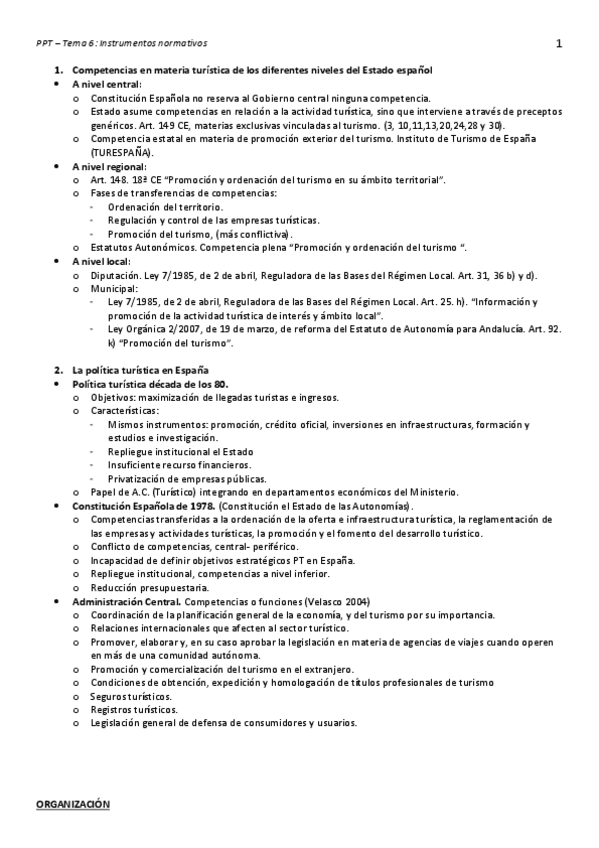 PPT – Tema 6: Instrumentos normativos

1

1. Competencias en materia turística de los diferentes niveles del Estado español
• A nivel central:
o Constitución Española no reserva al Gobierno central ninguna competencia.
o Estado asume competencias en relación a la actividad turística, sino que interviene a través de preceptos genéricos. Art. 149 CE, materias exclusivas vinculadas al turismo. (3, 10,11,13,20,24,28 y 30).
o Competencia estatal en materia de promoción exterior del turismo. Instituto de Turismo de España (TURESPAÑA).
• A nivel regional:
o Art. 148. 18ª CE "Promoción y ordenación del turismo en su ámbito territorial".
o Fases de transferencias de competencias:
- Ordenación del territorio.
- Regulación y control de las empresas turísticas.
- Promoción del turismo, (más conflictiva).
o Estatutos Autonómicos. Competencia plena "Promoción y ordenación del turismo ".
• A nivel local:
o Diputación. Ley 7/1985, de 2 de abril, Reguladora de las Bases del Régimen Local. Art. 31, 36 b) y d).
o Municipal:
- Ley 7/1985, de 2 de abril, Reguladora de las Bases del Régimen Local. Art. 25. h). "Información y promoción de la actividad turística de interés y ámbito local".
- Ley Orgánica 2/2007, de 19 de marzo, de reforma del Estatuto de Autonomía para Andalucía. Art. 92. k) "Promoción del turismo".

2. La política turística en España
• Política turística década de los 80.
o Objetivos: maximización de llegadas turistas e ingresos.
o Características:
- Mismos instrumentos: promoción, crédito oficial, inversiones en infraestructuras, formación y estudios e investigación.
- Repliegue institucional el Estado
- Insuficiente recurso financieros.
- Privatización de empresas públicas.
o Papel de A.C. (Turístico) integrando en departamentos económicos del Ministerio.
• Constitución Española de 1978. (Constitución el Estado de las Autonomías).
o Competencias transferidas a la ordenación de la oferta e infraestructura turística, la reglamentación de las empresas y actividades turísticas, la promoción y el fomento del desarrollo turístico.
o Conflicto de competencias, central- periférico.
o Incapacidad de definir objetivos estratégicos PT en España.
o Repliegue institucional, competencias a nivel inferior.
o Reducción presupuestaria.
• Administración Central. Competencias o funciones (Velasco 2004)
o Coordinación de la planificación general de la economía, y del turismo por su importancia.
o Relaciones internacionales que afecten al sector turístico.
o Promover, elaborar y, en su caso aprobar la legislación en materia de agencias de viajes cuando operen en más de una comunidad autónoma.
o Promoción y comercialización del turismo en el extranjero.
o Condiciones de obtención, expedición y homologación de títulos profesionales de turismo
o Seguros turísticos.
o Registros turísticos.
o Legislación general de defensa de consumidores y usuarios.

ORGANIZACIÓN